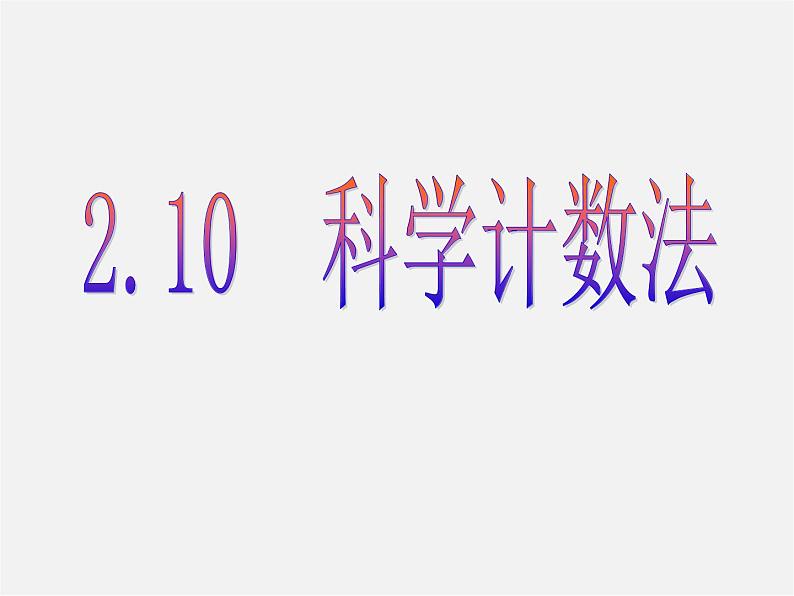 2.10 科学计数法